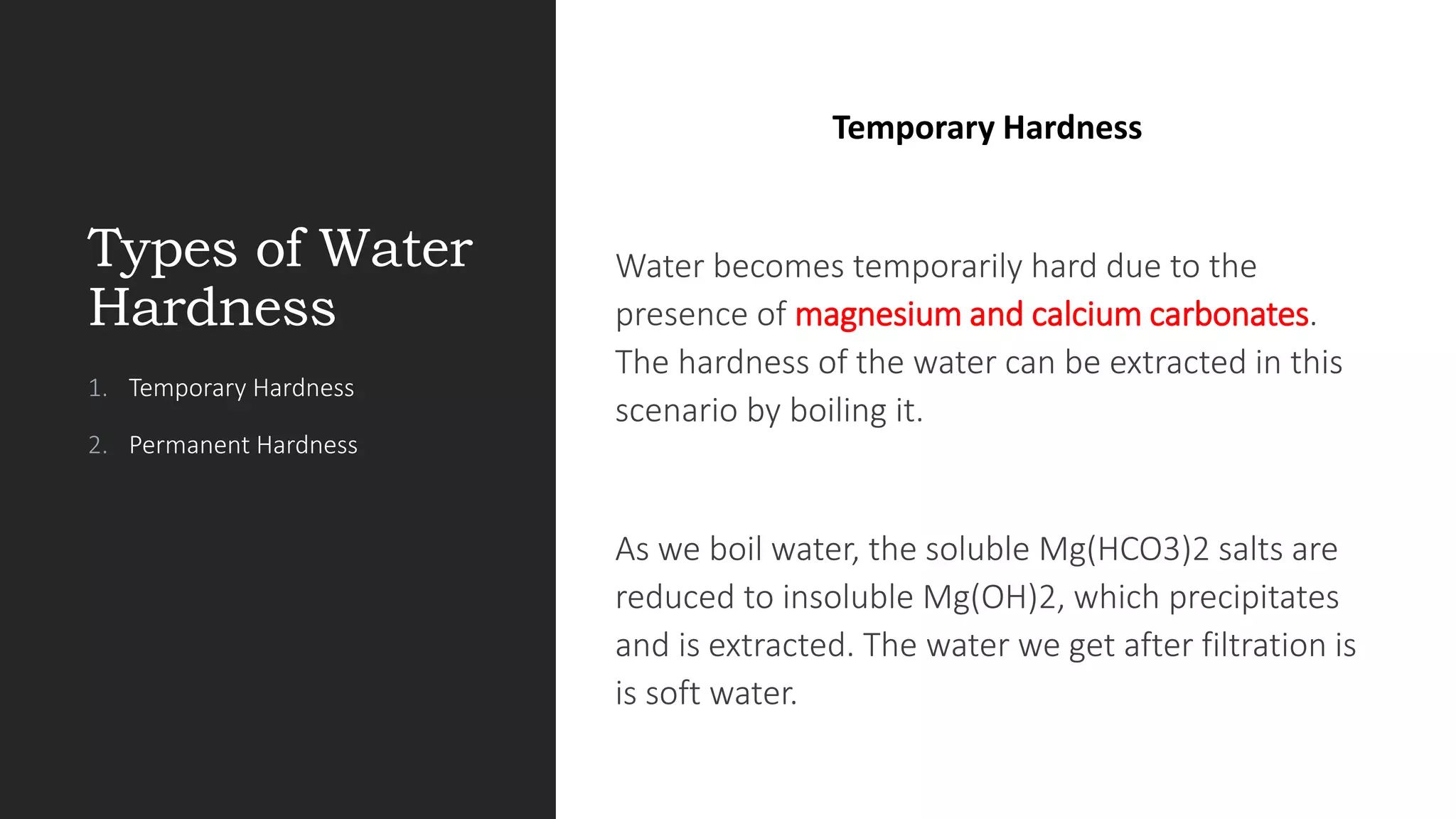 Types of Water Hardness

1. Temporary Hardness

2. Permanent Hardness

Temporary Hardness

Water becomes temporarily hard due to the presence of magnesium and calcium carbonates. The hardness of the water can be extracted in this scenario by boiling it.

As we boil water, the soluble Mg(HCO3)2 salts are reduced to insoluble Mg(OH)2, which precipitates and is extracted. The water we get after filtration is is soft water.